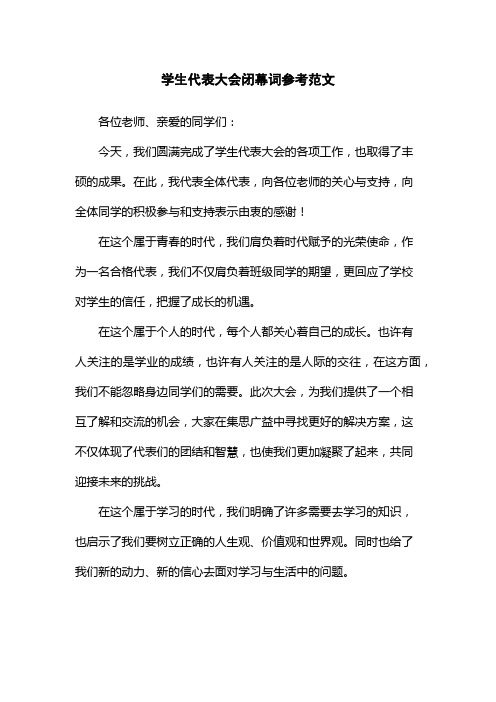 学生代表大会闭幕词参考范文

各位老师、亲爱的同学们：

今天，我们圆满完成了学生代表大会的各项工作，也取得了丰硕的成果。在此，我代表全体代表，向各位老师的关心与支持，向全体同学的积极参与和支持表示由衷的感谢！

在这个属于青春的时代，我们肩负着时代赋予的光荣使命，作为一名合格代表，我们不仅肩负着班级同学的期望，更回应了学校对学生的信任，把握了成长的机遇。

在这个属于个人的时代，每个人都关心着自己的成长。也许有人关注的是学业的成绩，也许有人关注的是人际的交往，在这方面，我们不能忽略身边同学们的需要。此次大会，为我们提供了一个相互了解和交流的机会，大家在集思广益中寻找更好的解决方案，这不仅体现了代表们的团结和智慧，也使我们更加凝聚了起来，共同迎接未来的挑战。

在这个属于学习的时代，我们明确了许多需要去学习的知识，也启示了我们要树立正确的人生观、价值观和世界观。同时也给了我们新的动力、新的信心去面对学习与生活中的问题。